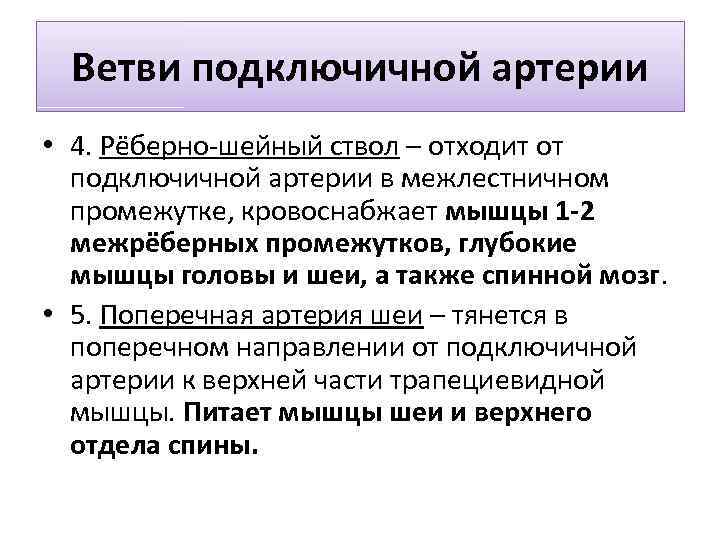 Ветви подключичной артерии

• 4. Рёберно-шейный ствол – отходит от подключичной артерии в межлестничном промежутке, кровоснабжает мышцы 1-2 межрёберных промежутков, глубокие мышцы головы и шеи, а также спинной мозг.

• 5. Поперечная артерия шеи – тянется в поперечном направлении от подключичной артерии к верхней части трапециевидной мышцы. Питает мышцы шеи и верхнего отдела спины.